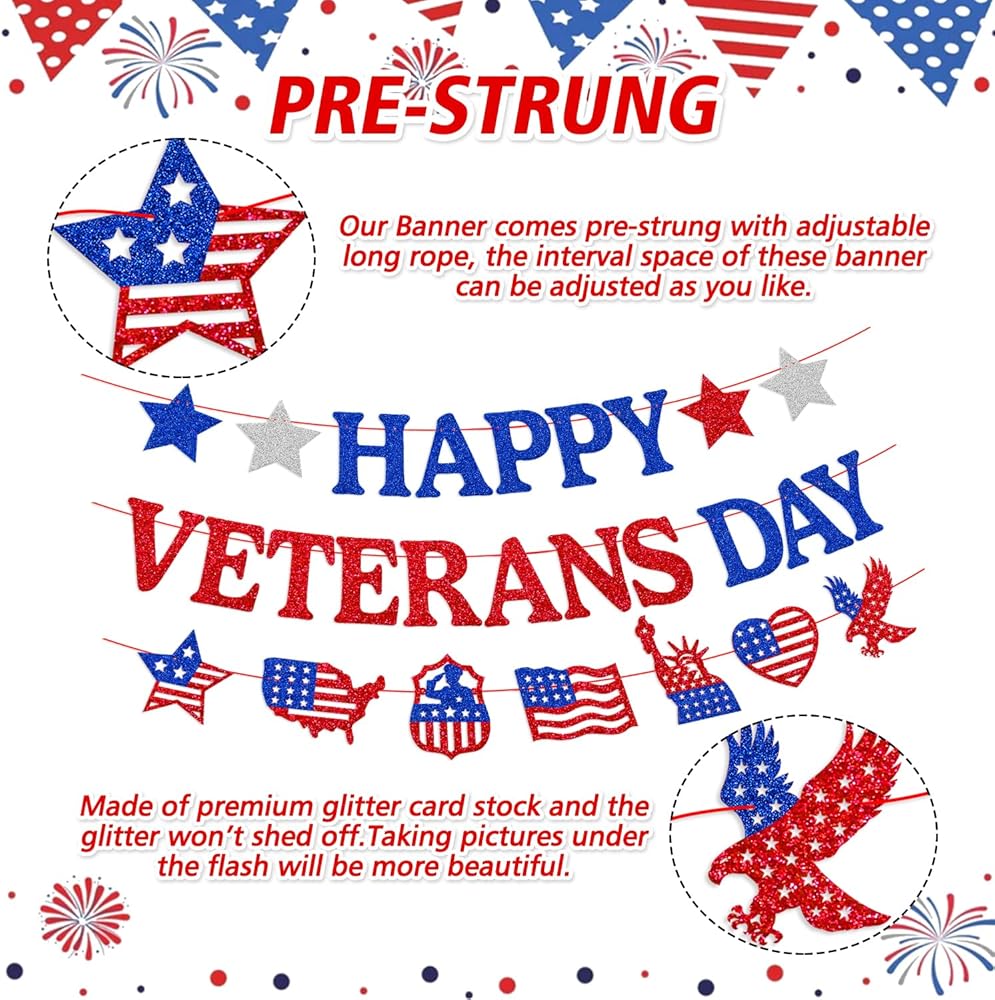 PRE-STRUNG

Our Banner comes pre-strung with adjustable long rope, the interval space of these banner can be adjusted as you like.

HAPPY

VETERANS DAY

Made of premium glitter card stock and the glitter won't shed off.Taking pictures under the flash will be more beautiful.